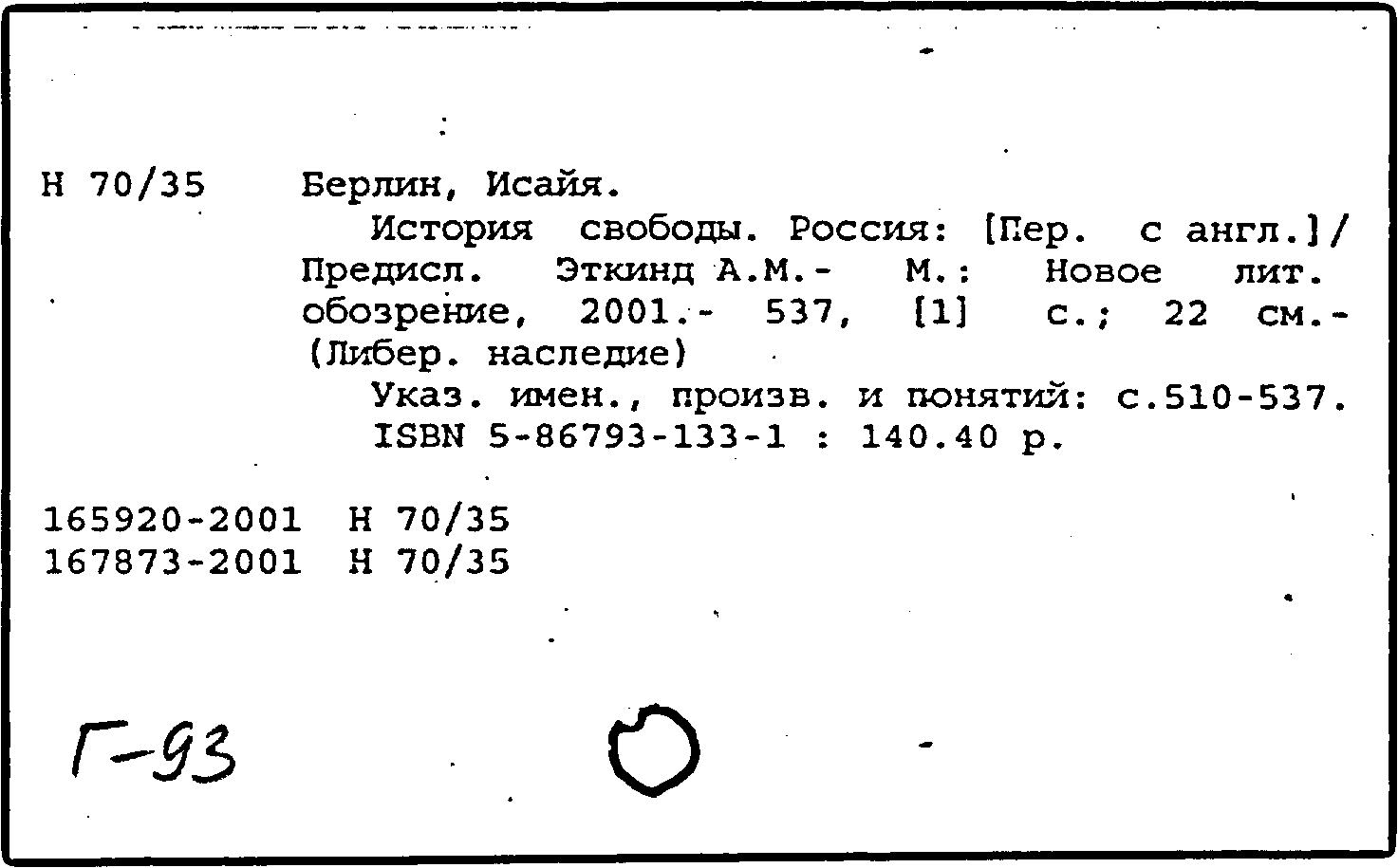 Н 70/35 Берлин, Исайя.

История свободы. Россия: [Пер. с англ.]/ Предисл. Эткинд А.М.- М.: Новое лит. обозрение, 2001.- 537, [1] с.; 22 см.- (Либер. наследие)

Указ. имен., произв. и понятий: с.510-537.

ISBN 5-86793-133-1 : 140.40 р.

165920-2001 Н 70/35
167873-2001 Н 70/35

Г-93